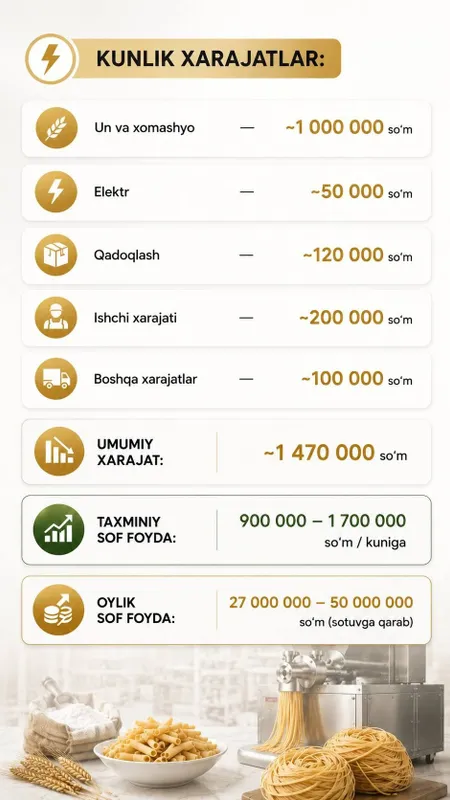 KUNLIK XARAJATLAR:

Un va xomashyo — ~1 000 000 so'm

Elektr — ~50 000 so'm

Qadoqlash — ~120 000 so'm

Ishchi xarajati — ~200 000 so'm

Boshqa xarajatlar — ~100 000 so'm

UMUMIY XARAJAT: ~1 470 000 so'm

TAXMINIY SOF FOYDA: 900 000 – 1 700 000 so'm / kuniga

OYLIK SOF FOYDA: 27 000 000 – 50 000 000 so'm (sotuvga qarab)